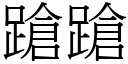 蹌蹌